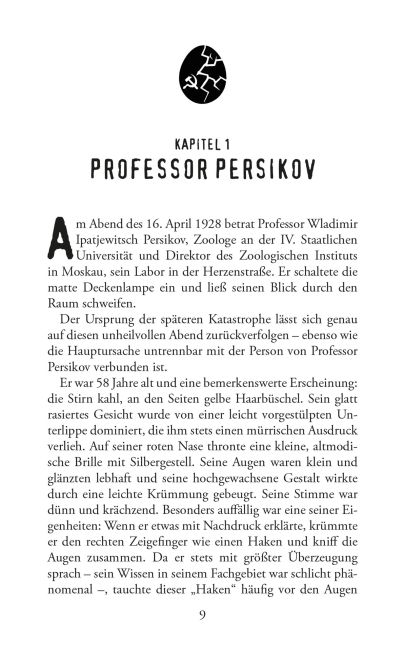 KAPITEL 1
PROFESSOR PERSIKOV

Am Abend des 16. April 1928 betrat Professor Wladimir Ipatjewitsch Persikov, Zoologe an der IV. Staatlichen Universität und Direktor des Zoologischen Instituts in Moskau, sein Labor in der Herzenstraße. Er schaltete die matte Deckenlampe ein und ließ seinen Blick durch den Raum schweifen.

Der Ursprung der späteren Katastrophe lässt sich genau auf diesen unheilvollen Abend zurückverfolgen – ebenso wie die Hauptursache untrennbar mit der Person von Professor Persikov verbunden ist.

Er war 58 Jahre alt und eine bemerkenswerte Erscheinung: die Stirn kahl, an den Seiten gelbe Haarbüschel. Sein glatt rasiertes Gesicht wurde von einer leicht vorgestülpten Unterlippe dominiert, die ihm stets einen mürrischen Ausdruck verlieh. Auf seiner roten Nase thronte eine kleine, altmodische Brille mit Silbergestell. Seine Augen waren klein und glänzten lebhaft und seine hochgewachsene Gestalt wirkte durch eine leichte Krümmung gebeugt. Seine Stimme war dünn und krächzend. Besonders auffällig war eine seiner Eigenheiten: Wenn er etwas mit Nachdruck erklärte, krümmte er den rechten Zeigefinger wie einen Haken und kniff die Augen zusammen. Da er stets mit größter Überzeugung sprach – sein Wissen in seinem Fachgebiet war schlicht phänomenal –, tauchte dieser „Haken“ häufig vor den Augen

9